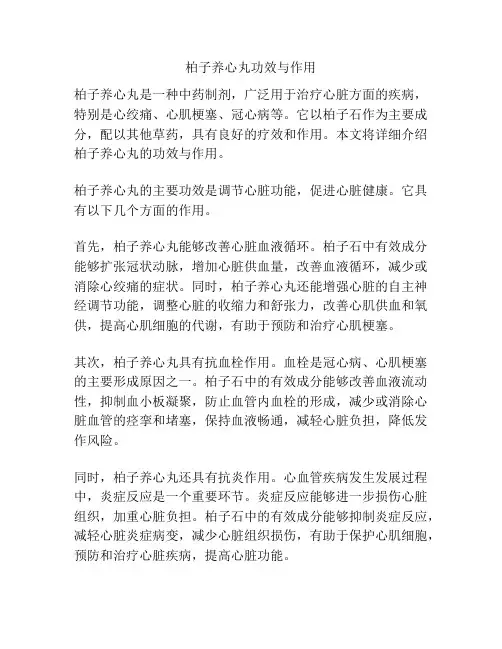 柏子养心丸功效与作用

柏子养心丸是一种中药制剂，广泛用于治疗心脏方面的疾病，特别是心绞痛、心肌梗塞、冠心病等。它以柏子石作为主要成分，配以其他草药，具有良好的疗效和作用。本文将详细介绍柏子养心丸的功效与作用。

柏子养心丸的主要功效是调节心脏功能，促进心脏健康。它具有以下几个方面的作用。

首先，柏子养心丸能够改善心脏血液循环。柏子石中有效成分能够扩张冠状动脉，增加心脏供血量，改善血液循环，减少或消除心绞痛的症状。同时，柏子养心丸还能增强心脏的自主神经调节功能，调整心脏的收缩力和舒张力，改善心肌供血和氧供，提高心肌细胞的代谢，有助于预防和治疗心肌梗塞。

其次，柏子养心丸具有抗血栓作用。血栓是冠心病、心肌梗塞的主要形成原因之一。柏子石中的有效成分能够改善血液流动性，抑制血小板凝聚，防止血管内血栓的形成，减少或消除心脏血管的痉挛和堵塞，保持血液畅通，减轻心脏负担，降低发作风险。

同时，柏子养心丸还具有抗炎作用。心血管疾病发生发展过程中，炎症反应是一个重要环节。炎症反应能够进一步损伤心脏组织，加重心脏负担。柏子石中的有效成分能够抑制炎症反应，减轻心脏炎症病变，减少心脏组织损伤，有助于保护心肌细胞，预防和治疗心脏疾病，提高心脏功能。